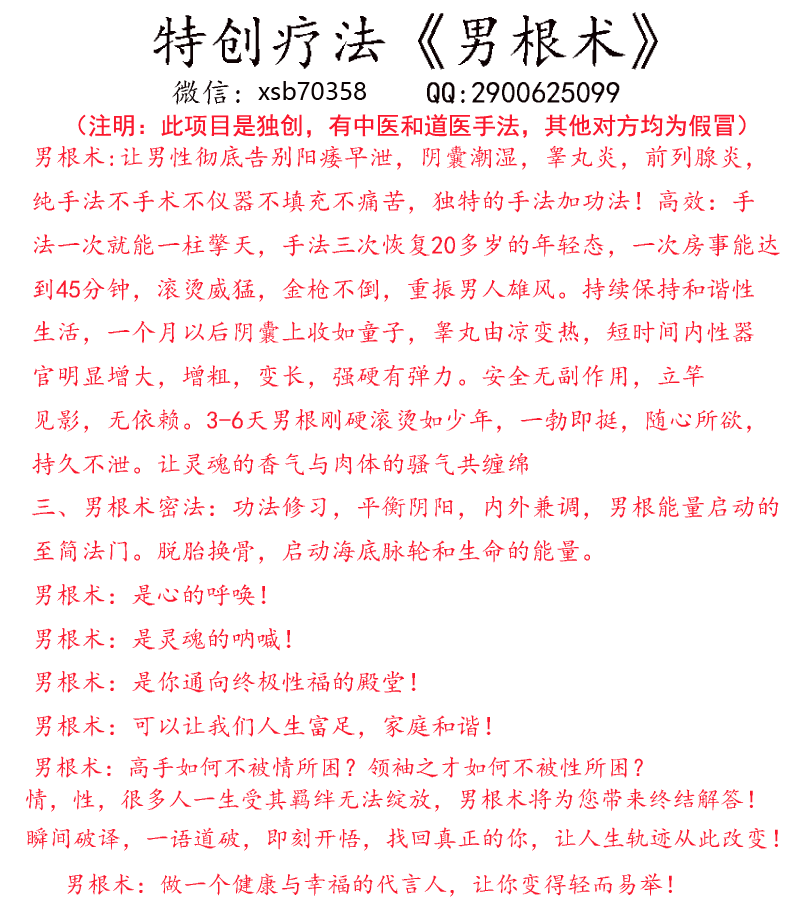 特创疗法《男根术》

微信：xsb70358 QQ:2900625099

（注明：此项目是独创，有中医和道医手法，其他对方均为假冒）

男根术:让男性彻底告别阳痿早泄，阴囊潮湿，睾丸炎，前列腺炎，纯手法不手术不仪器不填充不痛苦，独特的手法加功法！高效：手法一次就能一柱擎天，手法三次恢复20多岁的年轻态，一次房事能达到45分钟，滚烫威猛，金枪不倒，重振男人雄风。持续保持和谐性生活，一个月以后阴囊上收如童子，睾丸由凉变热，短时间内性器官明显增大，增粗，变长，强硬有弹力。安全无副作用，立竿见影，无依赖。3-6天男根刚硬滚烫如少年，一勃即挺，随心所欲，持久不泄。让灵魂的香气与肉体的骚气共缠绵

三、男根术密法：功法修习，平衡阴阳，内外兼调，男根能量启动的至简法门。脱胎换骨，启动海底脉轮和生命的能量。

男根术：是心的呼唤！

男根术：是灵魂的呐喊！

男根术：是你通向终极性福的殿堂！

男根术：可以让我们人生富足，家庭和谐！

男根术：高手如何不被情所困？领袖之才如何不被性所困？

情，性，很多人一生受其羁绊无法绽放，男根术将为您带来终结解答！

瞬间破译，一语道破，即刻开悟，找回真正的你，让人生轨迹从此改变！

男根术：做一个健康与幸福的代言人，让你变得轻而易举！